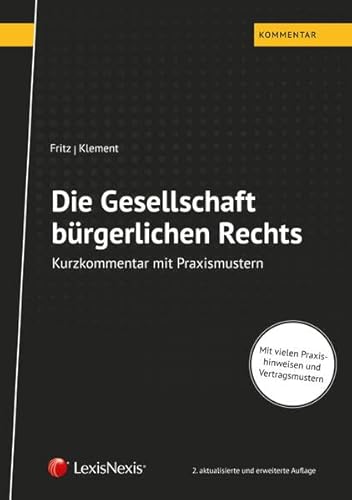 KOMMENTAR

Fritz | Klement

Die Gesellschaft bürgerlichen Rechts

Kurzkommentar mit Praxismustern

Mit vielen Praxishinweisen und Vertragsmustern

LexisNexis®

2. aktualisierte und erweiterte Auflage